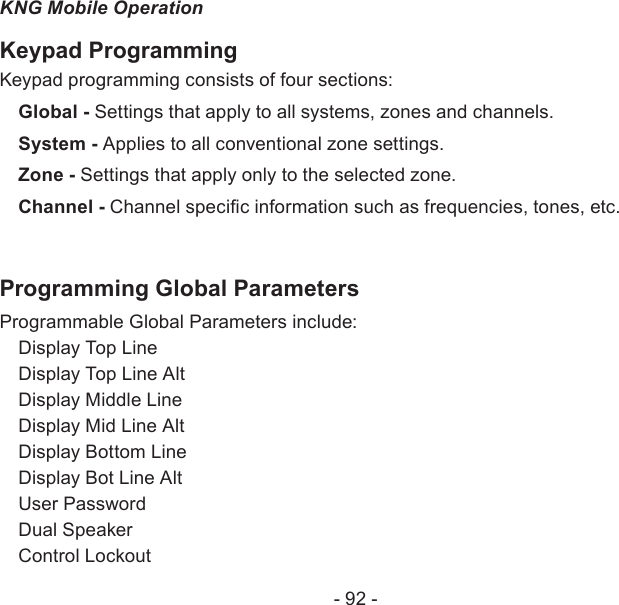 KNG Mobile Operation

Keypad Programming

Keypad programming consists of four sections:

Global - Settings that apply to all systems, zones and channels.

System - Applies to all conventional zone settings.

Zone - Settings that apply only to the selected zone.

Channel - Channel specific information such as frequencies, tones, etc.

Programming Global Parameters

Programmable Global Parameters include:

Display Top Line
Display Top Line Alt
Display Middle Line
Display Mid Line Alt
Display Bottom Line
Display Bot Line Alt
User Password
Dual Speaker
Control Lockout

- 92 -